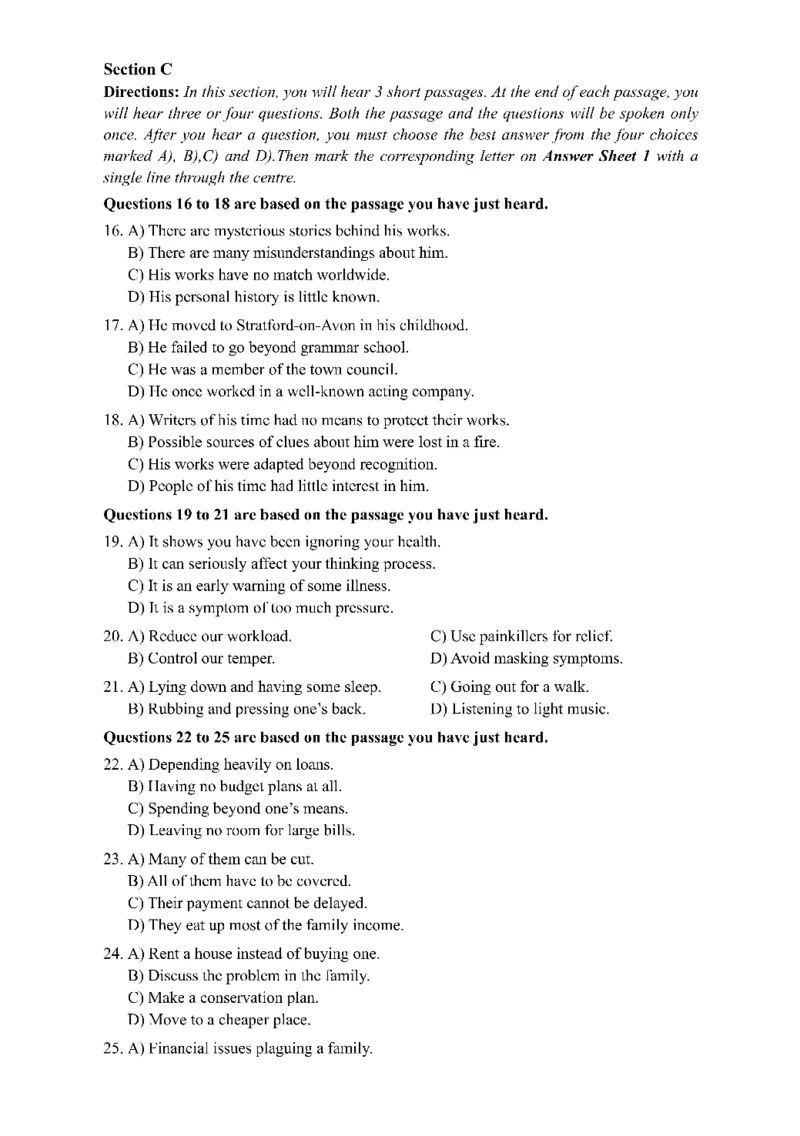 Section C

Directions: In this section, you will hear 3 short passages. At the end of each passage, you will hear three or four questions. Both the passage and the questions will be spoken only once. After you hear a question, you must choose the best answer from the four choices marked A), B),C) and D).Then mark the corresponding letter on Answer Sheet 1 with a single line through the centre.

Questions 16 to 18 are based on the passage you have just heard.

16. A) There are mysterious stories behind his works.
B) There are many misunderstandings about him.
C) His works have no match worldwide.
D) His personal history is little known.

17. A) He moved to Stratford-on-Avon in his childhood.
B) He failed to go beyond grammar school.
C) He was a member of the town council.
D) He once worked in a well-known acting company.

18. A) Writers of his time had no means to protect their works.
B) Possible sources of clues about him were lost in a fire.
C) His works were adapted beyond recognition.
D) People of his time had little interest in him.

Questions 19 to 21 are based on the passage you have just heard.

19. A) It shows you have been ignoring your health.
B) It can seriously affect your thinking process.
C) It is an early warning of some illness.
D) It is a symptom of too much pressure.

20. A) Reduce our workload.
B) Control our temper.
C) Use painkillers for relief.
D) Avoid masking symptoms.

21. A) Lying down and having some sleep.
B) Rubbing and pressing one's back.
C) Going out for a walk.
D) Listening to light music.

Questions 22 to 25 are based on the passage you have just heard.

22. A) Depending heavily on loans.
B) Having no budget plans at all.
C) Spending beyond one's means.
D) Leaving no room for large bills.

23. A) Many of them can be cut.
B) All of them have to be covered.
C) Their payment cannot be delayed.
D) They eat up most of the family income.

24. A) Rent a house instead of buying one.
B) Discuss the problem in the family.
C) Make a conservation plan.
D) Move to a cheaper place.

25. A) Financial issues plaguing a family.